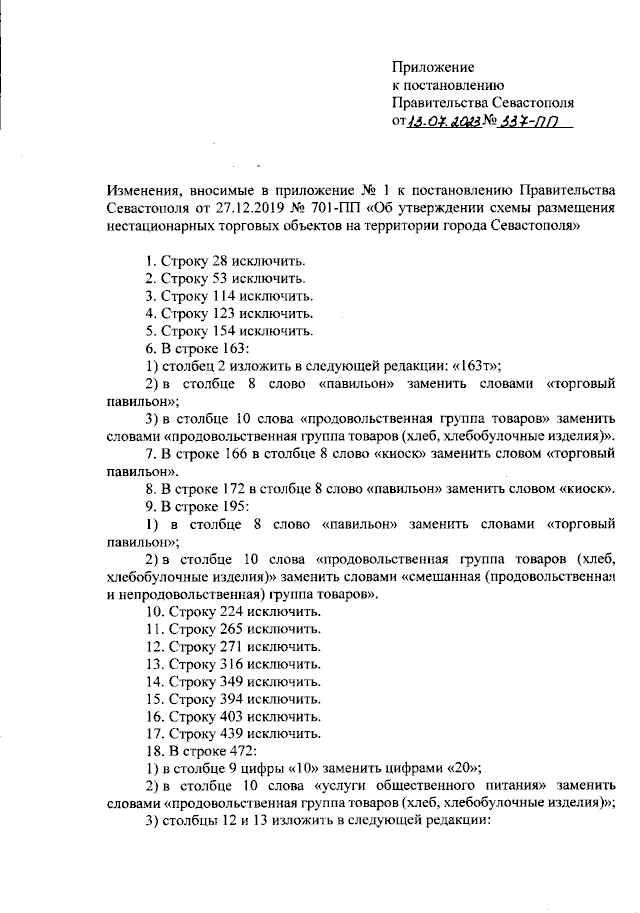 Приложение
к постановлению
Правительства Севастополя
от 13.07.2023 № 337-ПП

Изменения, вносимые в приложение № 1 к постановлению Правительства Севастополя от 27.12.2019 № 701-ПП «Об утверждении схемы размещения нестационарных торговых объектов на территории города Севастополя»

1. Строку 28 исключить.
2. Строку 53 исключить.
3. Строку 114 исключить.
4. Строку 123 исключить.
5. Строку 154 исключить.
6. В строке 163:
1) столбец 2 изложить в следующей редакции: «163т»;
2) в столбце 8 слово «павильон» заменить словами «торговый павильон»;
3) в столбце 10 слова «продовольственная группа товаров» заменить словами «продовольственная группа товаров (хлеб, хлебобулочные изделия)».
7. В строке 166 в столбце 8 слово «киоск» заменить словом «торговый павильон».
8. В строке 172 в столбце 8 слово «павильон» заменить словом «киоск».
9. В строке 195:
1) в столбце 8 слово «павильон» заменить словами «торговый павильон»;
2) в столбце 10 слова «продовольственная группа товаров (хлеб, хлебобулочные изделия)» заменить словами «смешанная (продовольственная и непродовольственная) группа товаров».
10. Строку 224 исключить.
11. Строку 265 исключить.
12. Строку 271 исключить.
13. Строку 316 исключить.
14. Строку 349 исключить.
15. Строку 394 исключить.
16. Строку 403 исключить.
17. Строку 439 исключить.
18. В строке 472:
1) в столбце 9 цифры «10» заменить цифрами «20»;
2) в столбце 10 слова «услуги общественного питания» заменить словами «продовольственная группа товаров (хлеб, хлебобулочные изделия)»;
3) столбцы 12 и 13 изложить в следующей редакции: